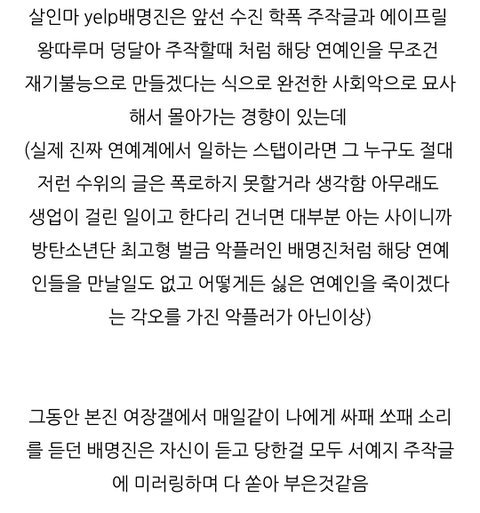 살인마 yelp배명진은 앞선 수진 학폭 주작글과 에이프릴 왕따루머 덩달아 주작할때 처럼 해당 연예인을 무조건 재기불능으로 만들겠다는 식으로 완전한 사회악으로 묘사해서 몰아가는 경향이 있는데
(실제 진짜 연예계에서 일하는 스탭이라면 그 누구도 절대 저런 수위의 글은 폭로하지 못할거라 생각함 아무래도 생업이 걸린 일이고 한다리 건너면 대부분 아는 사이니까 방탄소년단 최고형 벌금 악플러인 배명진처럼 해당 연예인들을 만날일도 없고 어떻게든 싫은 연예인을 죽이겠다는 각오를 가진 악플러가 아닌이상)

그동안 본진 여장갤에서 매일같이 나에게 싸패 쏘패 소리를 듣던 배명진은 자신이 듣고 당한걸 모두 서예지 주작글에 미러링하며 다 쏟아 부은것같음